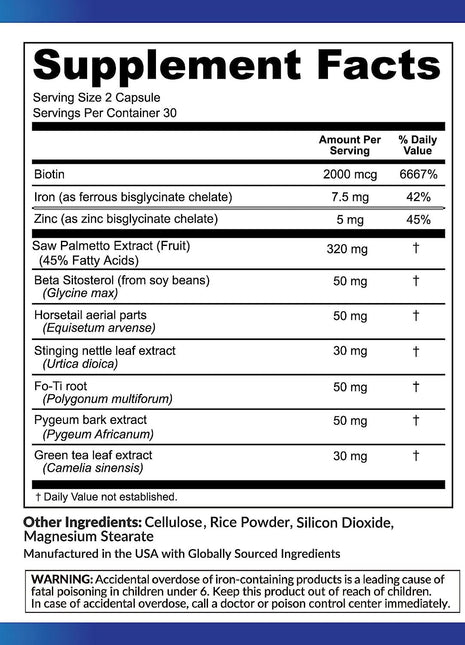 Supplement Facts

Serving Size 2 Capsule
Servings Per Container 30

| | Amount Per Serving | % Daily Value |
|---|---|---|
| Biotin | 2000 mcg | 6667% |
| Iron (as ferrous bisglycinate chelate) | 7.5 mg | 42% |
| Zinc (as zinc bisglycinate chelate) | 5 mg | 45% |
| Saw Palmetto Extract (Fruit) (45% Fatty Acids) | 320 mg | † |
| Beta Sitosterol (from soy beans) (Glycine max) | 50 mg | † |
| Horsetail aerial parts (Equisetum arvense) | 50 mg | † |
| Stinging nettle leaf extract (Urtica dioica) | 30 mg | † |
| Fo-Ti root (Polygonum multiforum) | 50 mg | † |
| Pygeum bark extract (Pygeum Africanum) | 50 mg | † |
| Green tea leaf extract (Camelia sinensis) | 30 mg | † |

† Daily Value not established.

Other Ingredients: Cellulose, Rice Powder, Silicon Dioxide, Magnesium Stearate

Manufactured in the USA with Globally Sourced Ingredients

WARNING: Accidental overdose of iron-containing products is a leading cause of fatal poisoning in children under 6. Keep this product out of reach of children. In case of accidental overdose, call a doctor or poison control center immediately.